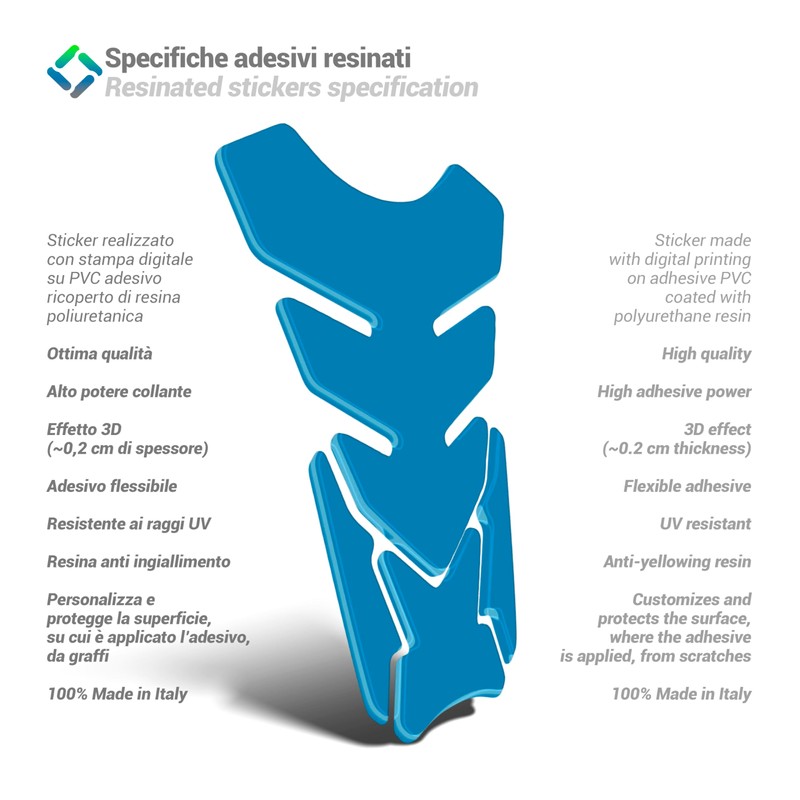 Specifiche adesivi resinati
Resinated stickers specification

Sticker realizzato con stampa digitale su PVC adesivo ricoperto di resina poliuretanica

Ottima qualità

Alto potere collante

Effetto 3D
(~0,2 cm di spessore)

Adesivo flessibile

Resistente ai raggi UV

Resina anti ingiallimento

Personalizza e protegge la superficie, su cui è applicato l'adesivo, da graffi

100% Made in Italy

Sticker made with digital printing on adhesive PVC coated with polyurethane resin

High quality

High adhesive power

3D effect
(~0.2 cm thickness)

Flexible adhesive

UV resistant

Anti-yellowing resin

Customizes and protects the surface, where the adhesive is applied, from scratches

100% Made in Italy